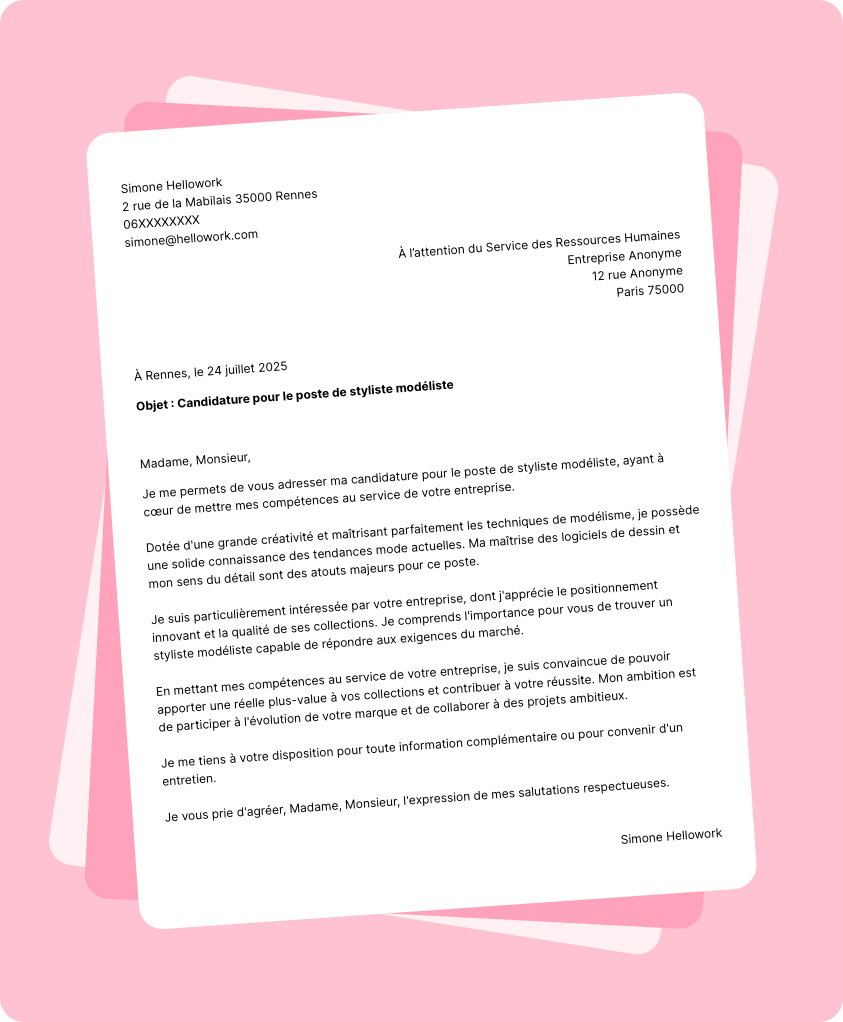 Simone Hellowork
2 rue de la Mabilais 35000 Rennes
06XXXXXXXX
simone@hellowork.com

À l'attention du Service des Ressources Humaines
Entreprise Anonyme
12 rue Anonyme
Paris 75000

À Rennes, le 24 juillet 2025

Objet : Candidature pour le poste de styliste modéliste

Madame, Monsieur,

Je me permets de vous adresser ma candidature pour le poste de styliste modéliste, ayant à cœur de mettre mes compétences au service de votre entreprise.

Dotée d'une grande créativité et maîtrisant parfaitement les techniques de modélisme, je possède une solide connaissance des tendances mode actuelles. Ma maîtrise des logiciels de dessin et mon sens du détail sont des atouts majeurs pour ce poste.

Je suis particulièrement intéressée par votre entreprise, dont j'apprécie le positionnement innovant et la qualité de ses collections. Je comprends l'importance pour vous de trouver un styliste modéliste capable de répondre aux exigences du marché.

En mettant mes compétences au service de votre entreprise, je suis convaincue de pouvoir apporter une réelle plus-value à vos collections et contribuer à votre réussite. Mon ambition est de participer à l'évolution de votre marque et de collaborer à des projets ambitieux.

Je me tiens à votre disposition pour toute information complémentaire ou pour convenir d'un entretien.

Je vous prie d'agréer, Madame, Monsieur, l'expression de mes salutations respectueuses.

Simone Hellowork